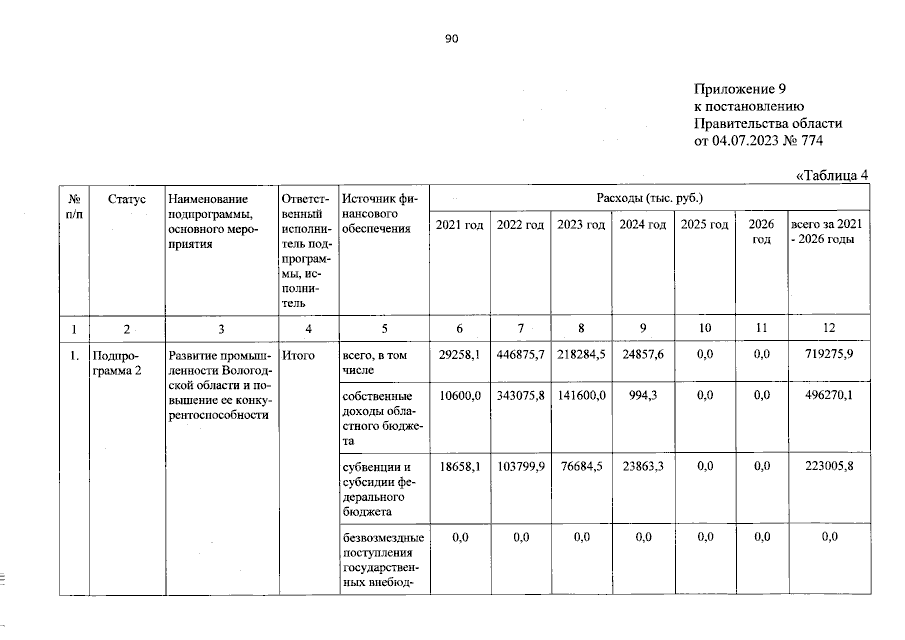 90

Приложение 9
к постановлению
Правительства области
от 04.07.2023 № 774

«Таблица 4

| № п/п | Статус | Наименование подпрограммы, основного мероприятия | Ответственный исполнитель подпрограммы, исполнитель | Источник финансового обеспечения | Расходы (тыс. руб.) | | | | | | |
|---|---|---|---|---|---|---|---|---|---|---|---|
| | | | | | 2021 год | 2022 год | 2023 год | 2024 год | 2025 год | 2026 год | всего за 2021 - 2026 годы |
| 1 | 2 | 3 | 4 | 5 | 6 | 7 | 8 | 9 | 10 | 11 | 12 |
| 1. | Подпрограмма 2 | Развитие промышленности Вологодской области и повышение ее конкурентоспособности | Итого | всего, в том числе | 29258,1 | 446875,7 | 218284,5 | 24857,6 | 0,0 | 0,0 | 719275,9 |
| | | | | собственные доходы областного бюджета | 10600,0 | 343075,8 | 141600,0 | 994,3 | 0,0 | 0,0 | 496270,1 |
| | | | | субвенции и субсидии федерального бюджета | 18658,1 | 103799,9 | 76684,5 | 23863,3 | 0,0 | 0,0 | 223005,8 |
| | | | | безвозмездные поступления государственных внебюд- | 0,0 | 0,0 | 0,0 | 0,0 | 0,0 | 0,0 | 0,0 |